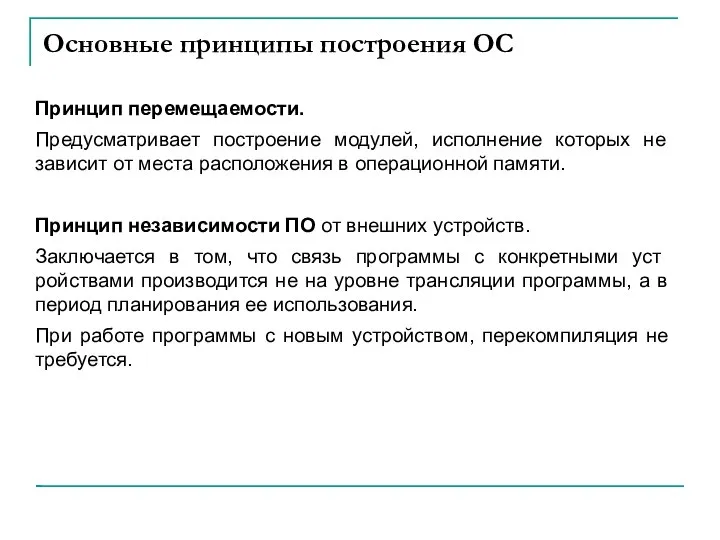 Основные принципы построения ОС

**Принцип перемещаемости.**

Предусматривает построение модулей, исполнение которых не зависит от места расположения в операционной памяти.

**Принцип независимости ПО** от внешних устройств.

Заключается в том, что связь программы с конкретными уст ройствами производится не на уровне трансляции программы, а в период планирования ее использования.

При работе программы с новым устройством, перекомпиляция не требуется.